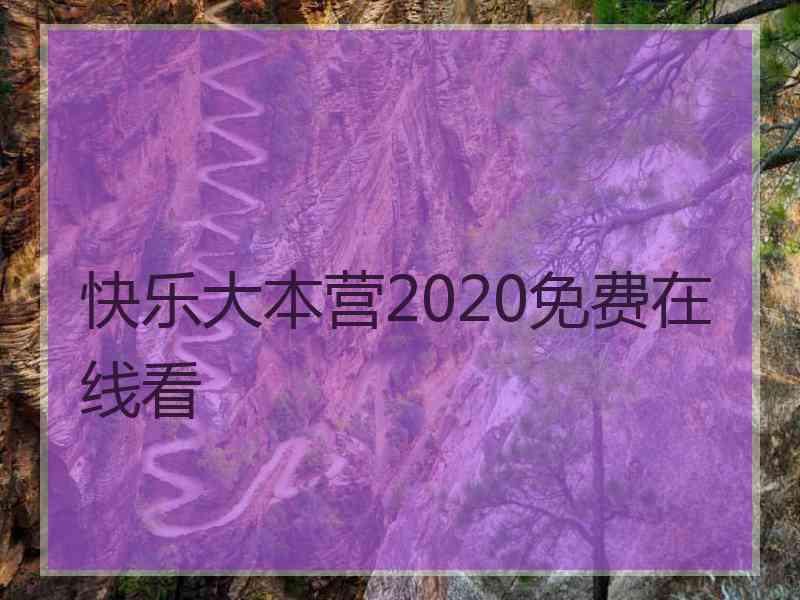 快乐大本营2020免费在线看